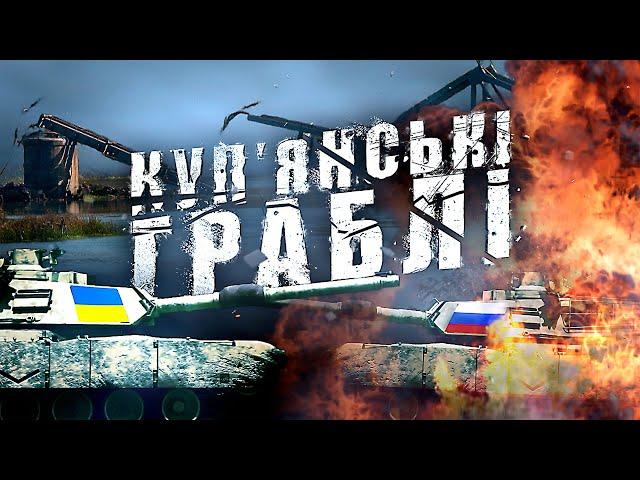 КУП'ЯНСЬКІ ГРАБЛІ